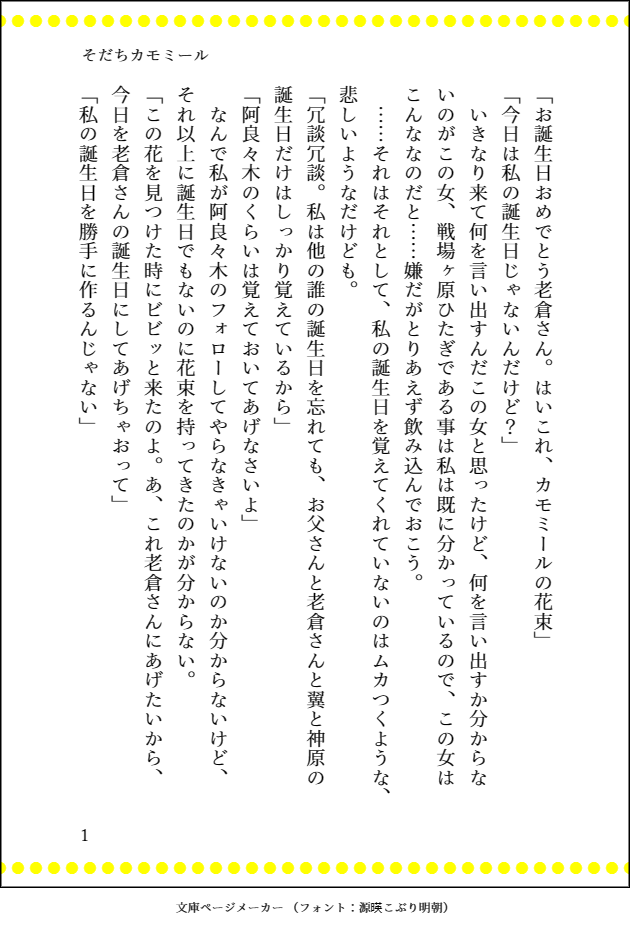 そだちカモミール

「お誕生日おめでとう老倉さん。はいこれ、カモミールの花束」

「今日は私の誕生日じゃないんだけど?」

いきなり来て何を言い出すんだこの女と思ったけど、何を言い出すか分からないのがこの女、戦場ヶ原ひたぎである事は私は既に分かっているので、この女はこんななのだと……嫌だがとりあえず飲み込んでおこう。

……それはそれとして、私の誕生日を覚えてくれていないのはムカつくような、悲しいようなだけども。

「冗談冗談。私は他の誰の誕生日を忘れても、お父さんと老倉さんと翼と神原の誕生日だけはしっかり覚えているから」

「阿良々木のくらいは覚えておいてあげなさいよ」

なんで私が阿良々木のフォローしてやらなきゃいけないのか分からないけど、それ以上に誕生日でもないのに花束を持ってきたのかが分からない。

「この花を見つけた時にビビッと来たのよ。あ、これ老倉さんにあげたいから、今日を老倉さんの誕生日にしてあげちゃおって」

「私の誕生日を勝手に作るんじゃない」

1

文庫ページメーカー(フォント:源暎こぶり明朝)